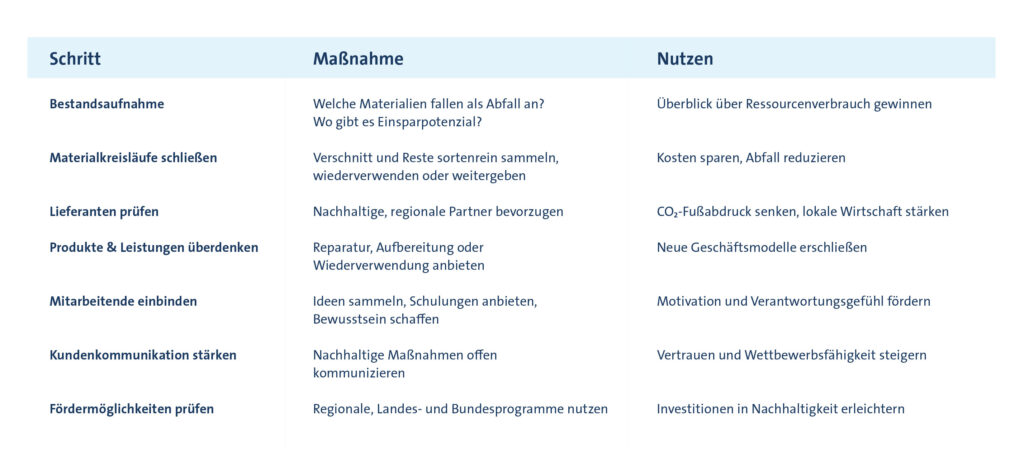 | Schritt | Maßnahme | Nutzen |
|---|---|---|
| Bestandsaufnahme | Welche Materialien fallen als Abfall an? Wo gibt es Einsparpotenzial? | Überblick über Ressourcenverbrauch gewinnen |
| Materialkreisläufe schließen | Verschnitt und Reste sortenrein sammeln, wiederverwenden oder weitergeben | Kosten sparen, Abfall reduzieren |
| Lieferanten prüfen | Nachhaltige, regionale Partner bevorzugen | $CO_2$-Fußabdruck senken, lokale Wirtschaft stärken |
| Produkte & Leistungen überdenken | Reparatur, Aufbereitung oder Wiederverwendung anbieten | Neue Geschäftsmodelle erschließen |
| Mitarbeitende einbinden | Ideen sammeln, Schulungen anbieten, Bewusstsein schaffen | Motivation und Verantwortungsgefühl fördern |
| Kundenkommunikation stärken | Nachhaltige Maßnahmen offen kommunizieren | Vertrauen und Wettbewerbsfähigkeit steigern |
| Fördermöglichkeiten prüfen | Regionale, Landes- und Bundesprogramme nutzen | Investitionen in Nachhaltigkeit erleichtern |